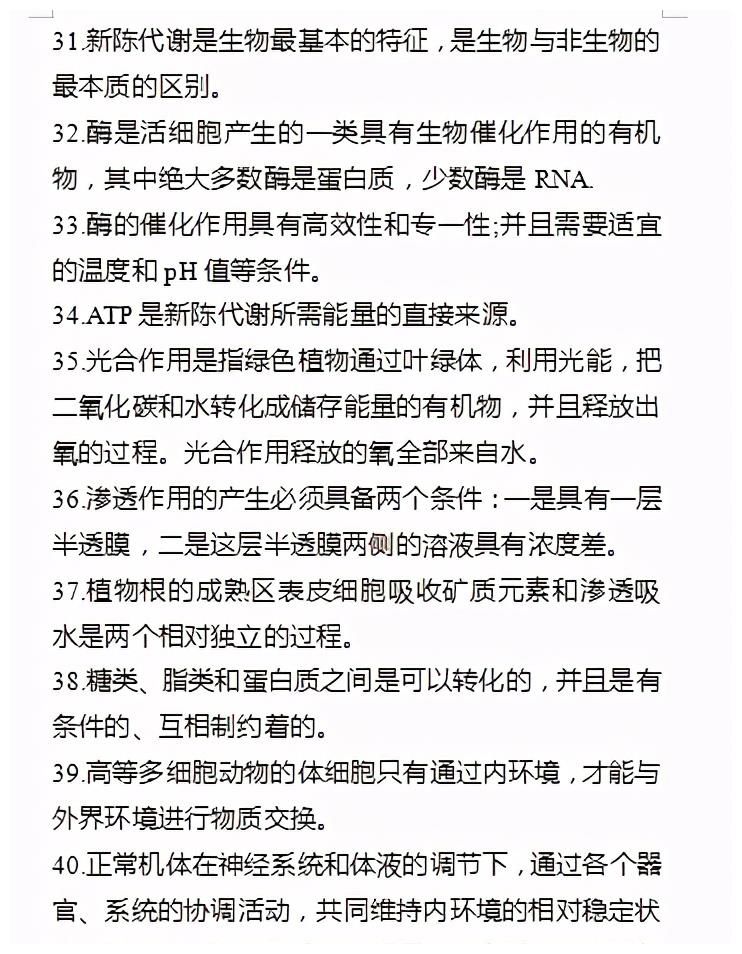 31.新陈代谢是生物最基本的特征，是生物与非生物的最本质的区别。

32.酶是活细胞产生的一类具有生物催化作用的有机物，其中绝大多数酶是蛋白质，少数酶是 RNA.

33.酶的催化作用具有高效性和专一性;并且需要适宜的温度和 pH 值等条件。

34.ATP 是新陈代谢所需能量的直接来源。

35.光合作用是指绿色植物通过叶绿体，利用光能，把二氧化碳和水转化成储存能量的有机物，并且释放出氧的过程。光合作用释放的氧全部来自水。

36.渗透作用的产生必须具备两个条件：一是具有一层半透膜，二是这层半透膜两侧的溶液具有浓度差。

37.植物根的成熟区表皮细胞吸收矿质元素和渗透吸水是两个相对独立的过程。

38.糖类、脂类和蛋白质之间是可以转化的，并且是有条件的、互相制约着的。

39.高等多细胞动物的体细胞只有通过内环境，才能与外界环境进行物质交换。

40.正常机体在神经系统和体液的调节下，通过各个器官、系统的协调活动，共同维持内环境的相对稳定状